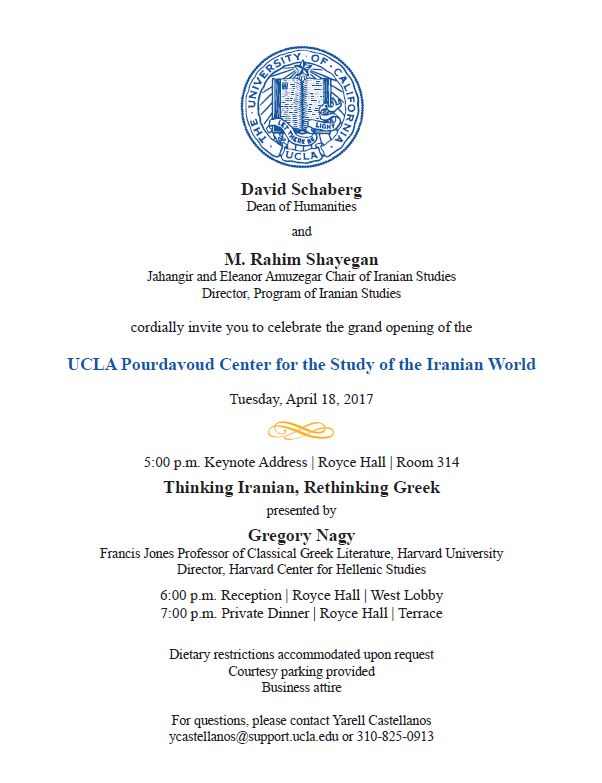 THE UNIVERSITY OF CALIFORNIA
LET THERE BE LIGHT
UCLA

David Schaberg
Dean of Humanities

and

M. Rahim Shayegan
Jahangir and Eleanor Amuzegar Chair of Iranian Studies
Director, Program of Iranian Studies

cordially invite you to celebrate the grand opening of the

UCLA Pourdavoud Center for the Study of the Iranian World

Tuesday, April 18, 2017

5:00 p.m. Keynote Address | Royce Hall | Room 314

Thinking Iranian, Rethinking Greek

presented by

Gregory Nagy
Francis Jones Professor of Classical Greek Literature, Harvard University
Director, Harvard Center for Hellenic Studies

6:00 p.m. Reception | Royce Hall | West Lobby
7:00 p.m. Private Dinner | Royce Hall | Terrace

Dietary restrictions accommodated upon request
Courtesy parking provided
Business attire

For questions, please contact Yarell Castellanos
ycastellanos@support.ucla.edu or 310-825-0913